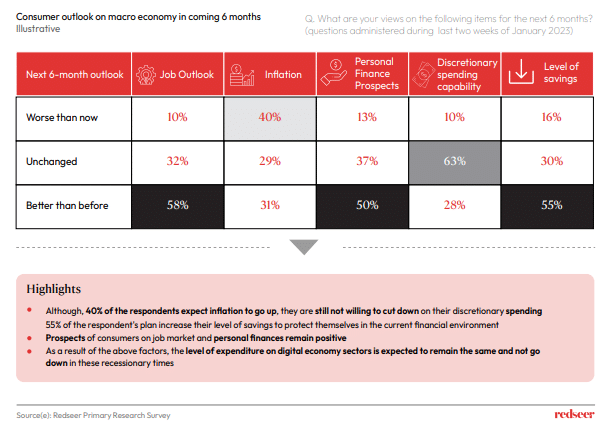 Consumer outlook on macro economy in coming 6 months
Illustrative

Q. What are your views on the following items for the next 6 months? (questions administered during last two weeks of January 2023)

| Next 6-month outlook | Job Outlook | Inflation | Personal Finance Prospects | Discretionary spending capability | Level of savings |
|---|---|---|---|---|---|
| Worse than now | 10% | 40% | 13% | 10% | 16% |
| Unchanged | 32% | 29% | 37% | 63% | 30% |
| Better than before | 58% | 31% | 50% | 28% | 55% |

Highlights

• Although, 40% of the respondents expect inflation to go up, they are still not willing to cut down on their discretionary spending 55% of the respondent's plan increase their level of savings to protect themselves in the current financial environment
• Prospects of consumers on job market and personal finances remain positive
• As a result of the above factors, the level of expenditure on digital economy sectors is expected to remain the same and not go down in these recessionary times

Source(e): Redseer Primary Research Survey

redseer